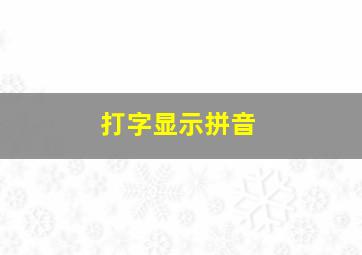 打字显示拼音